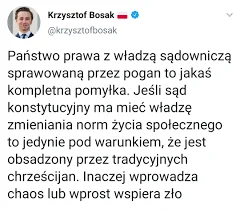 Krzysztof Bosak
@krzysztofbosak

Państwo prawa z władzą sądowniczą sprawowaną przez pogan to jakaś kompletna pomyłka. Jeśli sąd konstytucyjny ma mieć władzę zmieniania norm życia społecznego to jedynie pod warunkiem, że jest obsadzony przez tradycyjnych chrześcijan. Inaczej wprowadza chaos lub wprost wspiera zło